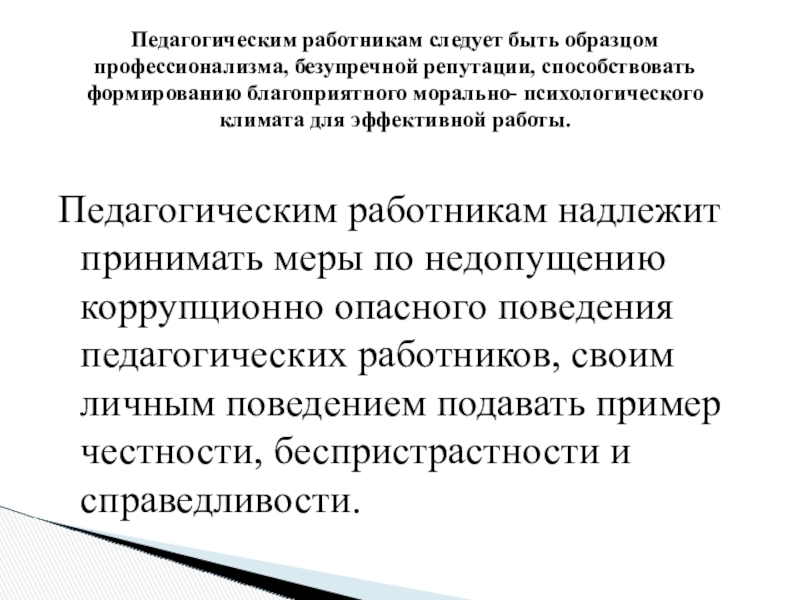 Педагогическим работникам следует быть образцом профессионализма, безупречной репутации, способствовать формированию благоприятного морально- психологического климата для эффективной работы.

Педагогическим работникам надлежит принимать меры по недопущению коррупционно опасного поведения педагогических работников, своим личным поведением подавать пример честности, беспристрастности и справедливости.